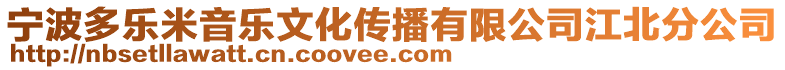 宁波多乐米音乐文化传播有限公司江北分公司
http://nbsetllawatt.cn.coovee.com